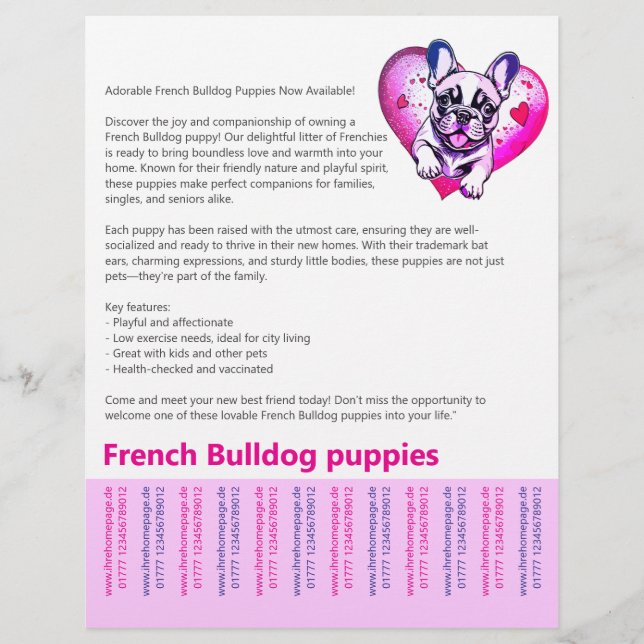 Adorable French Bulldog Puppies Now Available!

Discover the joy and companionship of owning a French Bulldog puppy! Our delightful litter of Frenchies is ready to bring boundless love and warmth into your home. Known for their friendly nature and playful spirit, these puppies make perfect companions for families, singles, and seniors alike.

Each puppy has been raised with the utmost care, ensuring they are well-socialized and ready to thrive in their new homes. With their trademark bat ears, charming expressions, and sturdy little bodies, these puppies are not just pets—they're part of the family.

Key features:
- Playful and affectionate
- Low exercise needs, ideal for city living
- Great with kids and other pets
- Health-checked and vaccinated

Come and meet your new best friend today! Don't miss the opportunity to welcome one of these lovable French Bulldog puppies into your life."

French Bulldog puppies

www.ihrehomepage.de 01777 123456789012
www.ihrehomepage.de 01777 123456789012
www.ihrehomepage.de 01777 123456789012
www.ihrehomepage.de 01777 123456789012
www.ihrehomepage.de 01777 123456789012
www.ihrehomepage.de 01777 123456789012
www.ihrehomepage.de 01777 123456789012
www.ihrehomepage.de 01777 123456789012
www.ihrehomepage.de 01777 123456789012
www.ihrehomepage.de 01777 123456789012
www.ihrehomepage.de 01777 123456789012
www.ihrehomepage.de 01777 123456789012